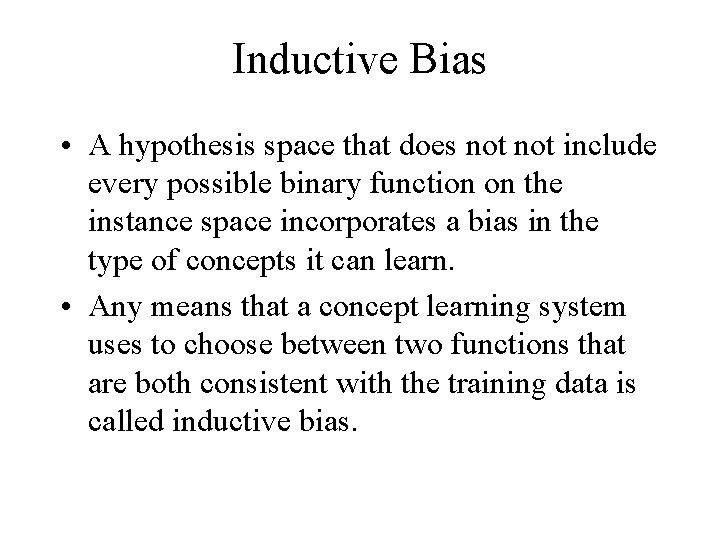 Inductive Bias

• A hypothesis space that does not not include every possible binary function on the instance space incorporates a bias in the type of concepts it can learn.

• Any means that a concept learning system uses to choose between two functions that are both consistent with the training data is called inductive bias.